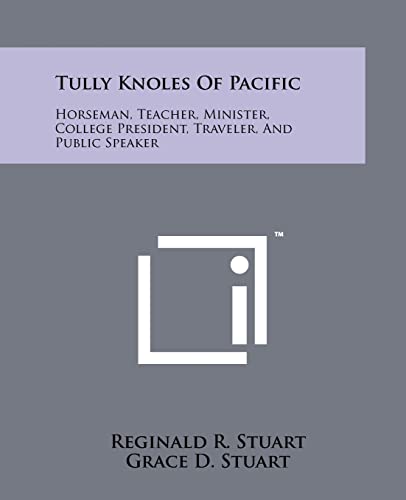 Tully Knoles Of Pacific

Horseman, Teacher, Minister, College President, Traveler, And Public Speaker

™

Reginald R. Stuart
Grace D. Stuart